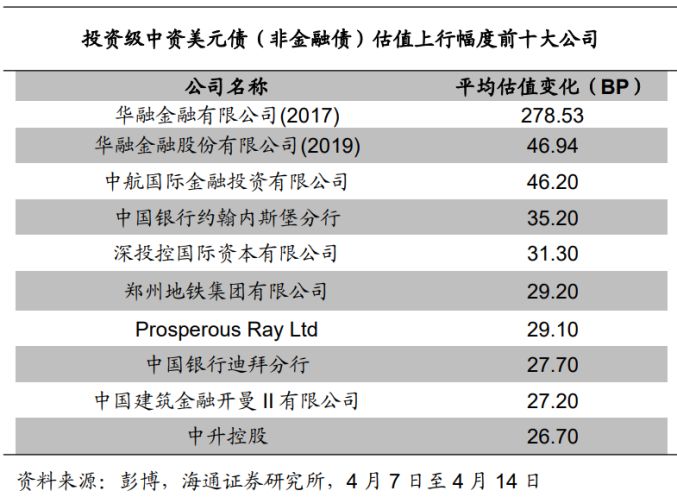 投资级中资美元债（非金融债）估值上行幅度前十大公司

| 公司名称 | 平均估值变化（BP） |
|---|---|
| 华融金融有限公司(2017) | 278.53 |
| 华融金融股份有限公司(2019) | 46.94 |
| 中航国际金融投资有限公司 | 46.20 |
| 中国银行约翰内斯堡分行 | 35.20 |
| 深投控国际资本有限公司 | 31.30 |
| 郑州地铁集团有限公司 | 29.20 |
| Prosperous Ray Ltd | 29.10 |
| 中国银行迪拜分行 | 27.70 |
| 中国建筑金融开曼II有限公司 | 27.20 |
| 中升控股 | 26.70 |

资料来源：彭博，海通证券研究所，4月7日至4月14日